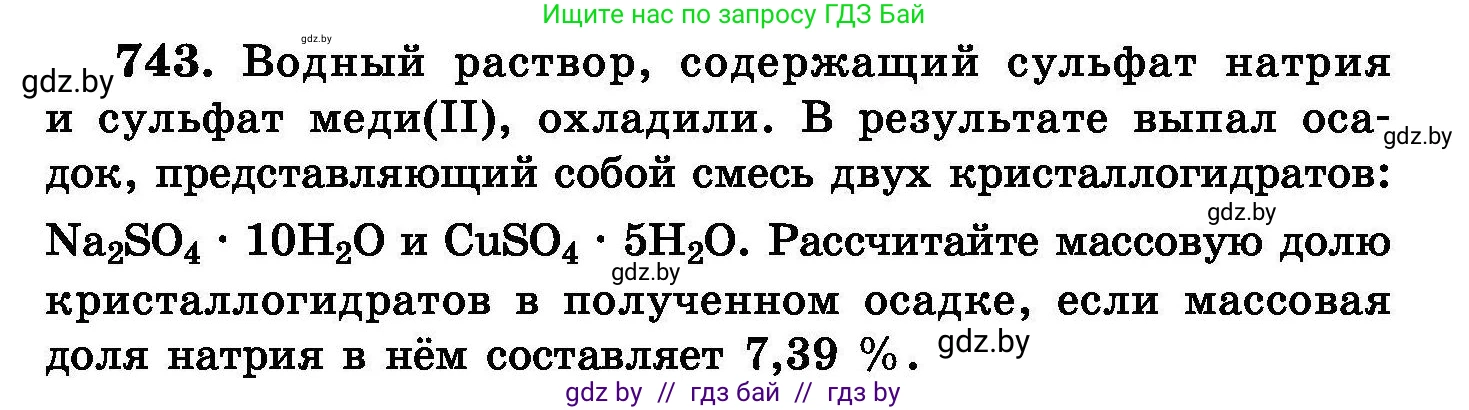 Ищите нас по запросу ГДЗ Бай

gdz.by

gdz.by 743. Водный раствор, содержащий сульфат натрия и сульфат меди(II), охладили. В результате выпал осадок, представляющий собой смесь двух кристаллогидратов: $Na_2SO_4 \cdot 10H_2O$ и $CuSO_4 \cdot 5H_2O$. Рассчитайте массовую долю кристаллогидратов в полученном осадке, если массовая доля натрия в нём составляет 7,39 %.

gdz.by

gdz.by

gdz.by

gdz.by

gdz by // гдз бай // гдз by